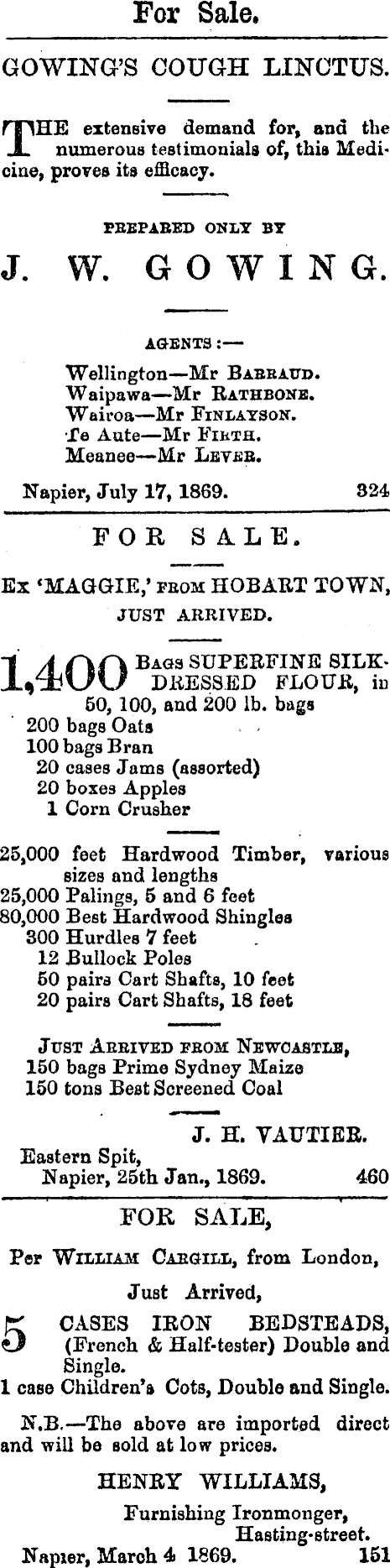 For Sale.

GOWING'S COUGH LINCTUS.

THE extensive demand for, and the numerous testimonials of, this Medicine, proves its efficacy.

PREPARED ONLY BY

J. W. GOWING.

AGENTS:—

Wellington—Mr BARRAUD.
Waipawa—Mr RATHBONE.
Wairoa—Mr FINLAYSON.
Te Aute—Mr FIRTH.
Meanee—Mr LEVER.

Napier, July 17, 1869. 324

FOR SALE.

Ex 'MAGGIE,' FROM HOBART TOWN, JUST ARRIVED.

1,400 BAGS SUPERFINE SILK-DRESSED FLOUR, in 50, 100, and 200 lb. bags
200 bags Oats
100 bags Bran
20 cases Jams (assorted)
20 boxes Apples
1 Corn Crusher

25,000 feet Hardwood Timber, various sizes and lengths
25,000 Palings, 5 and 6 feet
80,000 Best Hardwood Shingles
300 Hurdles 7 feet
12 Bullock Poles
50 pairs Cart Shafts, 10 feet
20 pairs Cart Shafts, 18 feet

JUST ARRIVED FROM NEWCASTLE,
150 bags Prime Sydney Maize
150 tons Best Screened Coal

J. H. VAUTIER.

Eastern Spit,
Napier, 25th Jan., 1869. 460

FOR SALE,

Per WILLIAM CARGILL, from London,

Just Arrived,

5 CASES IRON BEDSTEADS, (French & Half-tester) Double and Single.
1 case Children's Cots, Double and Single.

N.B.—The above are imported direct and will be sold at low prices.

HENRY WILLIAMS,

Furnishing Ironmonger,
Hasting-street.

Napier, March 4 1869. 151